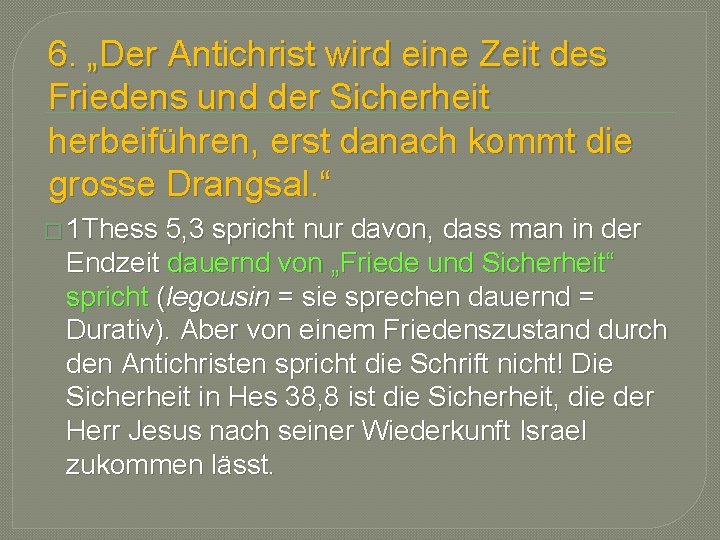 6. „Der Antichrist wird eine Zeit des Friedens und der Sicherheit herbeiführen, erst danach kommt die grosse Drangsal.“

1Thess 5,3 spricht nur davon, dass man in der Endzeit dauernd von „Friede und Sicherheit“ spricht (legousin = sie sprechen dauernd = Durativ). Aber von einem Friedenszustand durch den Antichristen spricht die Schrift nicht! Die Sicherheit in Hes 38,8 ist die Sicherheit, die der Herr Jesus nach seiner Wiederkunft Israel zukommen lässt.